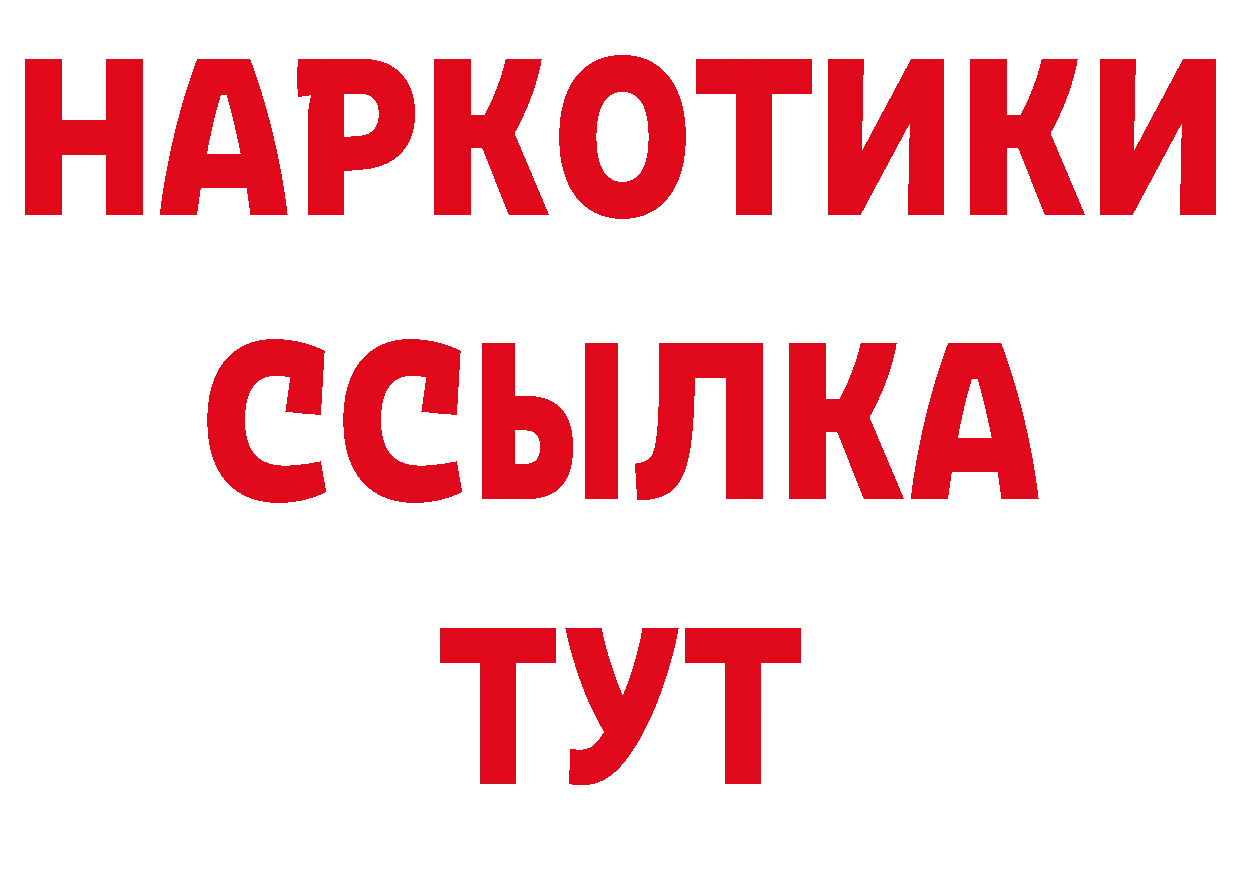 НАРКОТИКИ
ССЫЛКА
ТУТ